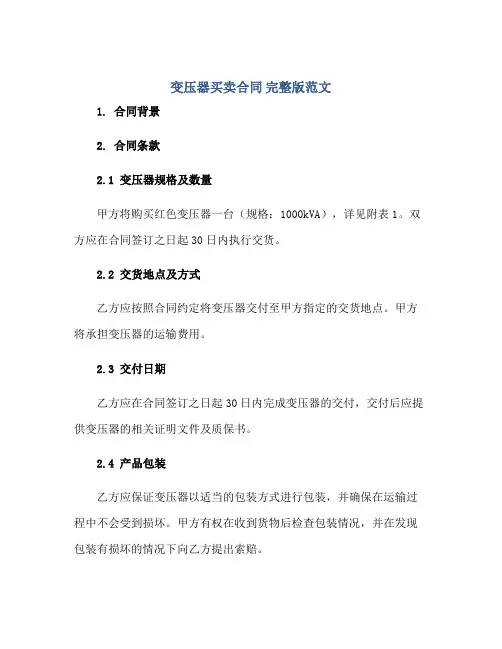 变压器买卖合同 完整版范文

1. 合同背景

2. 合同条款

2.1 变压器规格及数量

甲方将购买红色变压器一台（规格：1000kVA），详见附表 1。双方应在合同签订之日起 30 日内执行交货。

2.2 交货地点及方式

乙方应按照合同约定将变压器交付至甲方指定的交货地点。甲方将承担变压器的运输费用。

2.3 交付日期

乙方应在合同签订之日起 30 日内完成变压器的交付，交付后应提供变压器的相关证明文件及质保书。

2.4 产品包装

乙方应保证变压器以适当的包装方式进行包装，并确保在运输过程中不会受到损坏。甲方有权在收到货物后检查包装情况，并在发现包装有损坏的情况下向乙方提出索赔。